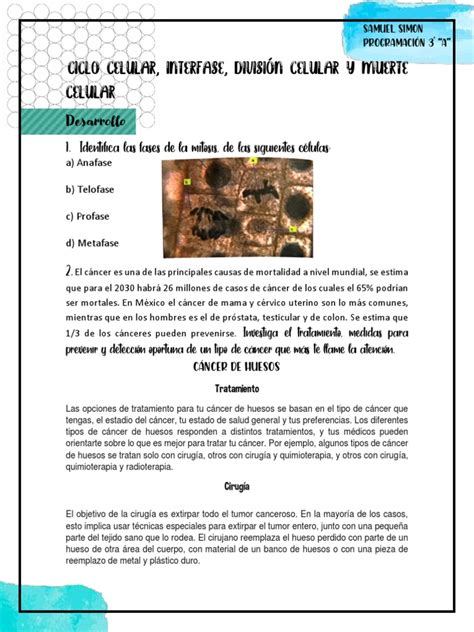 SAMUEL SIMON
PROGRAMACIÓN 3° "A"

CICLO CELULAR, INTERFASE, DIVISIÓN CELULAR Y MUERTE CELULAR

Desarrollo

1. Identifica las fases de la mitosis, de las siguientes células:
a) Anafase

b) Telofase

c) Profase

d) Metafase

2. El cáncer es una de las principales causas de mortalidad a nivel mundial, se estima que para el 2030 habrá 26 millones de casos de cáncer de los cuales el 65% podrían ser mortales. En México el cáncer de mama y cérvico uterino son lo más comunes, mientras que en los hombres es el de próstata, testicular y de colon. Se estima que 1/3 de los cánceres pueden prevenirse. Investiga el tratamiento, medidas para prevenir y detección oportuna de un tipo de cáncer que más te llame la atención.

CÁNCER DE HUESOS

Tratamiento

Las opciones de tratamiento para tu cáncer de huesos se basan en el tipo de cáncer que tengas, el estadio del cáncer, tu estado de salud general y tus preferencias. Los diferentes tipos de cáncer de huesos responden a distintos tratamientos, y tus médicos pueden orientarte sobre lo que es mejor para tratar tu cáncer. Por ejemplo, algunos tipos de cáncer de huesos se tratan solo con cirugía, otros con cirugía y quimioterapia, y otros con cirugía, quimioterapia y radioterapia.

Cirugía

El objetivo de la cirugía es extirpar todo el tumor canceroso. En la mayoría de los casos, esto implica usar técnicas especiales para extirpar el tumor entero, junto con una pequeña parte del tejido sano que lo rodea. El cirujano reemplaza el hueso perdido con parte de un hueso de otra área del cuerpo, con material de un banco de huesos o con una pieza de reemplazo de metal y plástico duro.